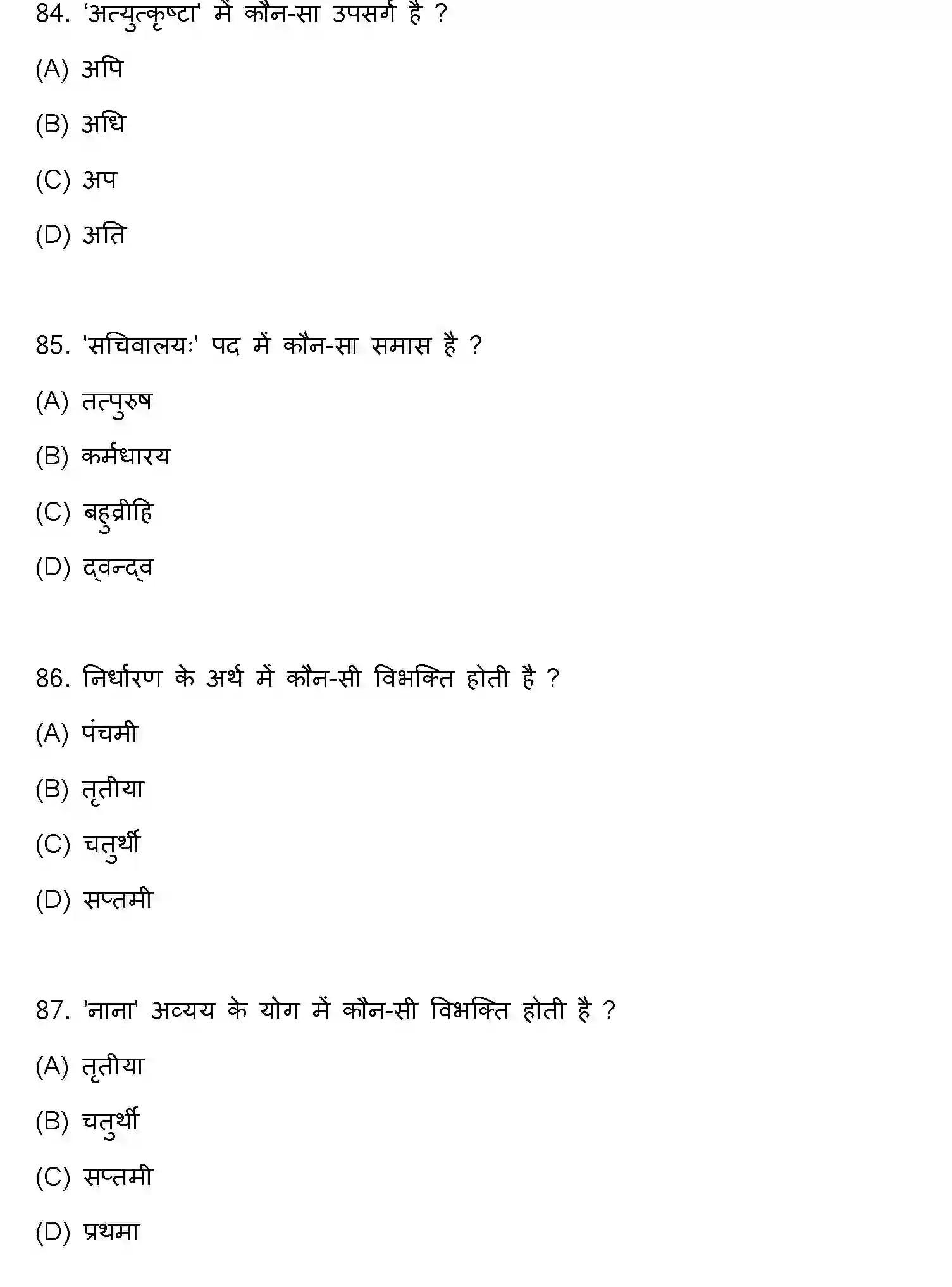 84. 'अत्युत्कृष्टा' में कौन-सा उपसर्ग है ?

(A) अपि

(B) अधि

(C) अप

(D) अति

85. 'सचिवालयः' पद में कौन-सा समास है ?

(A) तत्पुरुष

(B) कर्मधारय

(C) बहुव्रीहि

(D) द्वन्द्व

86. निर्धारण के अर्थ में कौन-सी विभक्ति होती है ?

(A) पंचमी

(B) तृतीया

(C) चतुर्थी

(D) सप्तमी

87. 'नाना' अव्यय के योग में कौन-सी विभक्ति होती है ?

(A) तृतीया

(B) चतुर्थी

(C) सप्तमी

(D) प्रथमा